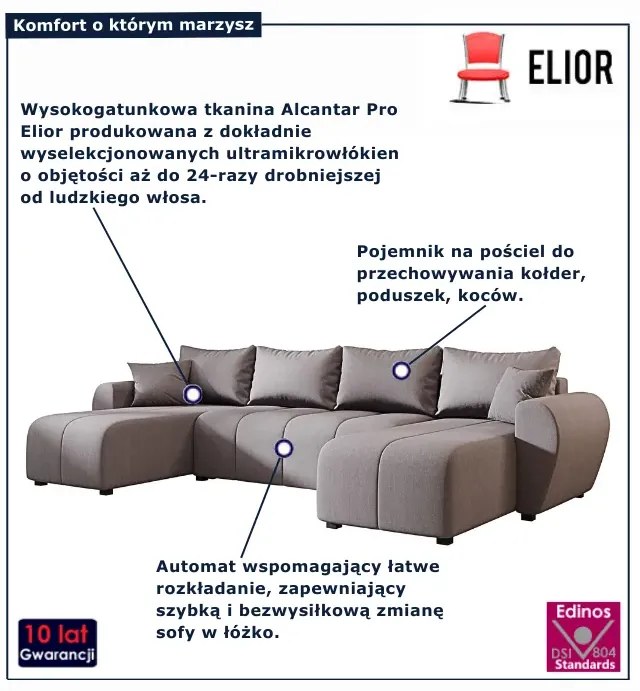 Komfort o którym marzysz

ELIOR

Wysokogatunkowa tkanina Alcantar Pro Elior produkowana z dokładnie wyselekcjonowanych ultramikrowłókien o objętości aż do 24-razy drobniejszej od ludzkiego włosa.

Pojemnik na pościel do przechowywania kołder, poduszek, koców.

Automat wspomagający łatwe rozkładanie, zapewniający szybką i bezwysiłkową zmianę sofy w łóżko.

10 lat Gwarancji

Edinos DSI 804 Standards